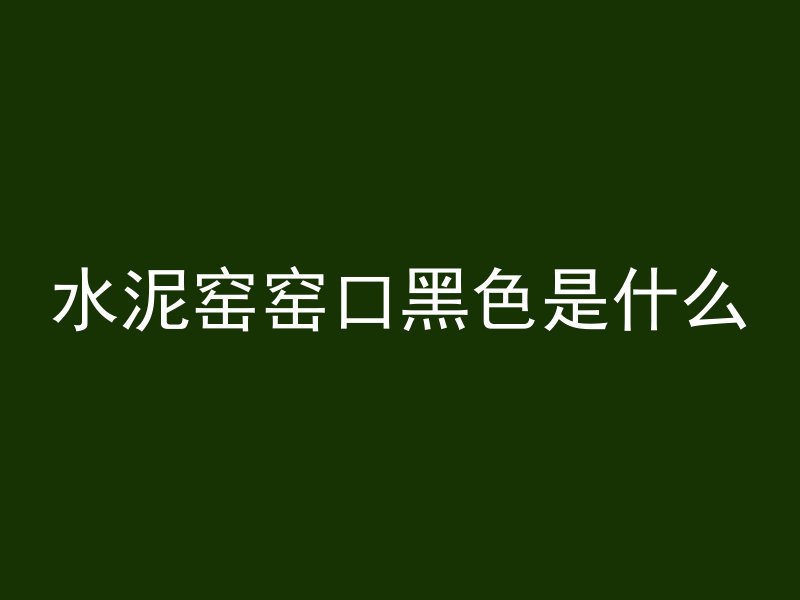 水泥窑窑口黑色是什么